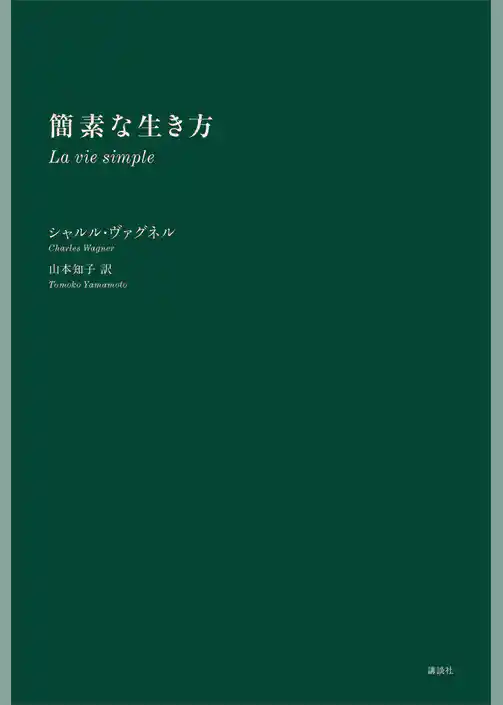 簡素な生き方
La vie simple

シャルル・ヴァグネル
Charles Wagner

山本知子 訳
Tomoko Yamamoto

講談社